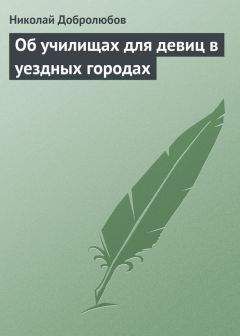 Николай Добролюбов

Об училищах для девиц в уездных городах